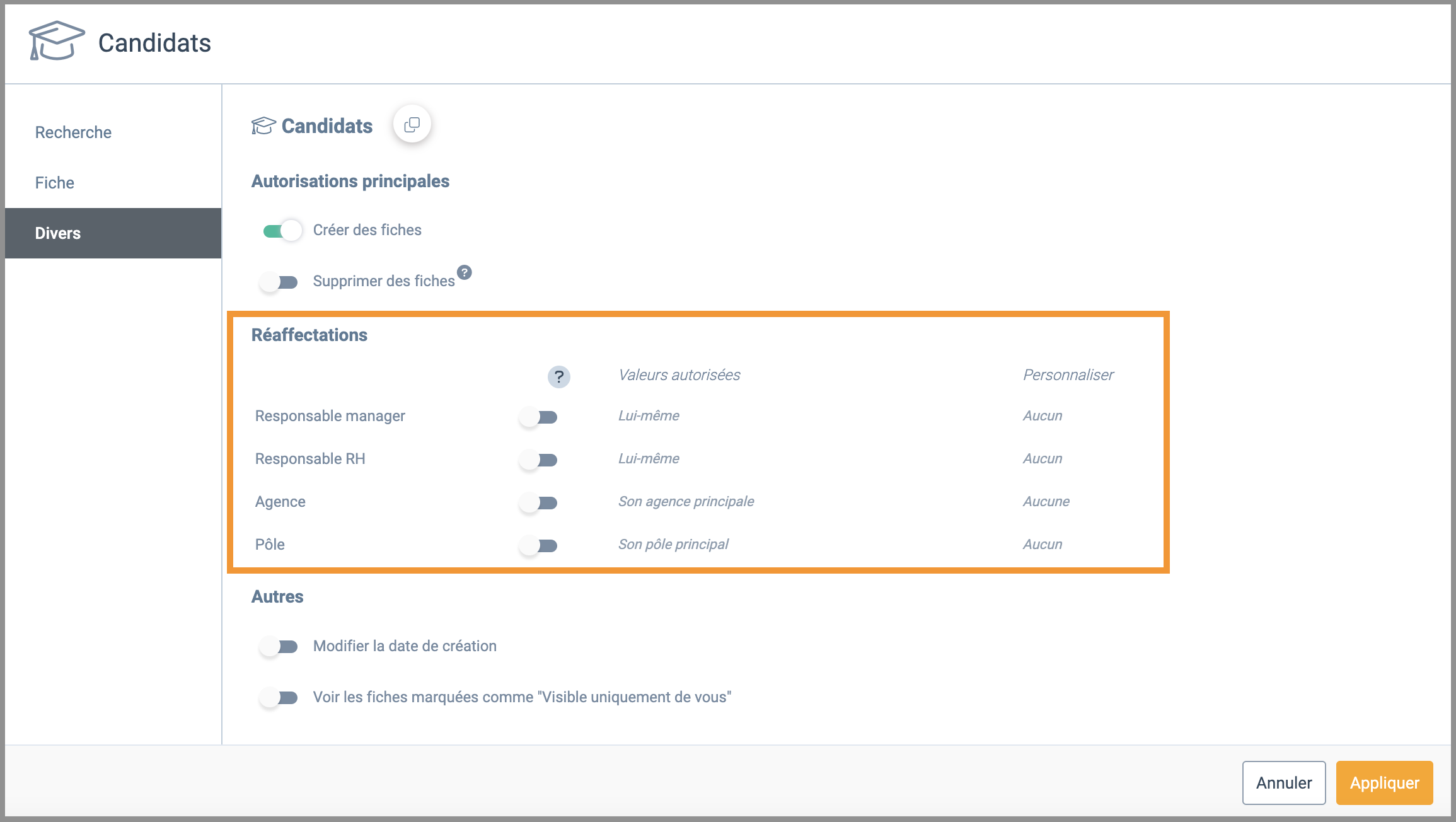 Candidats

Recherche

Fiche

Divers

Candidats

Autorisations principales

Créer des fiches

Supprimer des fiches ?

Réaffectations

| | ? | Valeurs autorisées | Personnaliser |
|---|---|---|---|
| Responsable manager | | Lui-même | Aucun |
| Responsable RH | | Lui-même | Aucun |
| Agence | | Son agence principale | Aucune |
| Pôle | | Son pôle principal | Aucun |

Autres

Modifier la date de création

Voir les fiches marquées comme "Visible uniquement de vous"

Annuler

Appliquer